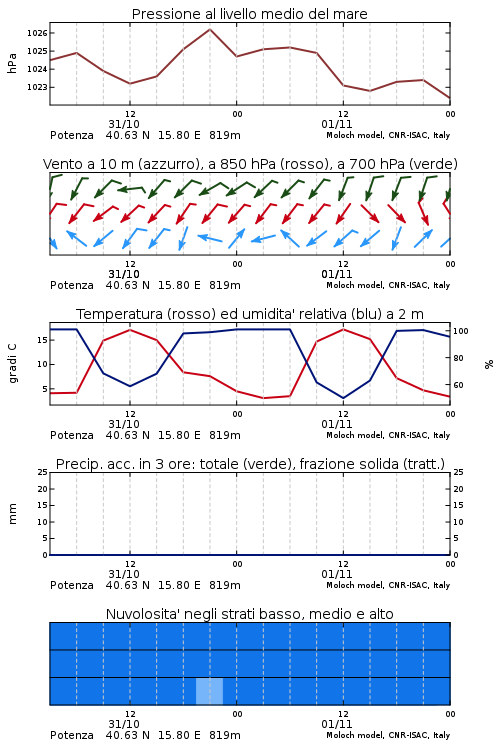 Pressione al livello medio del mare

hPa

1026
1025
1024
1023

12
31/10
00
12
01/11
00

Potenza 40.63 N 15.80 E 819m
Moloch model, CNR-ISAC, Italy

Vento a 10 m (azzurro), a 850 hPa (rosso), a 700 hPa (verde)

12
31/10
00
12
01/11
00

Potenza 40.63 N 15.80 E 819m
Moloch model, CNR-ISAC, Italy

Temperatura (rosso) ed umidita' relativa (blu) a 2 m

gradi C

15
10
5

100
80
60

%

12
31/10
00
12
01/11
00

Potenza 40.63 N 15.80 E 819m
Moloch model, CNR-ISAC, Italy

Precip. acc. in 3 ore: totale (verde), frazione solida (tratt.)

mm

25
20
15
10
5
0

25
20
15
10
5
0

12
31/10
00
12
01/11
00

Potenza 40.63 N 15.80 E 819m
Moloch model, CNR-ISAC, Italy

Nuvolosita' negli strati basso, medio e alto

12
31/10
00
12
01/11
00

Potenza 40.63 N 15.80 E 819m
Moloch model, CNR-ISAC, Italy